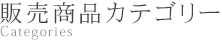 販売商品カテゴリー
Categories